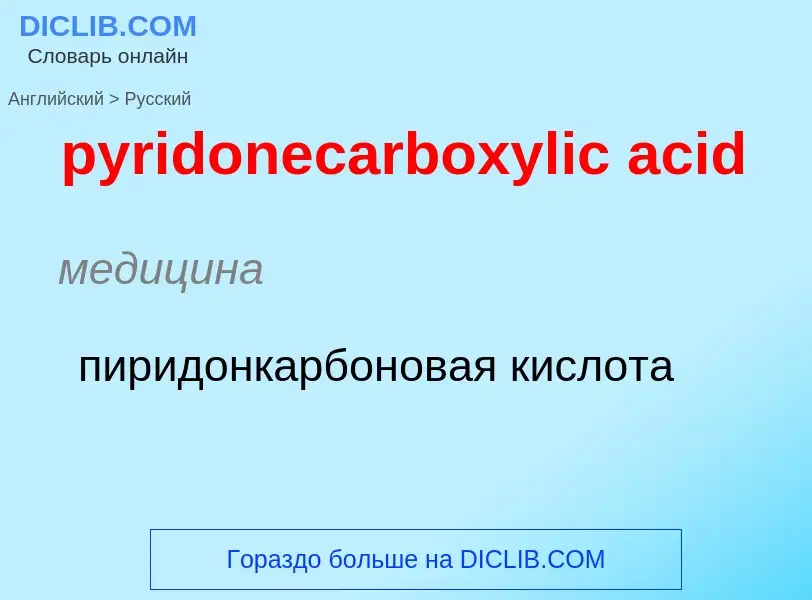 DICLIB.COM
Словарь онлайн

Английский > Русский

pyridonecarboxylic acid

медицина

пиридонкарбоновая кислота

Гораздо больше на DICLIB.COM